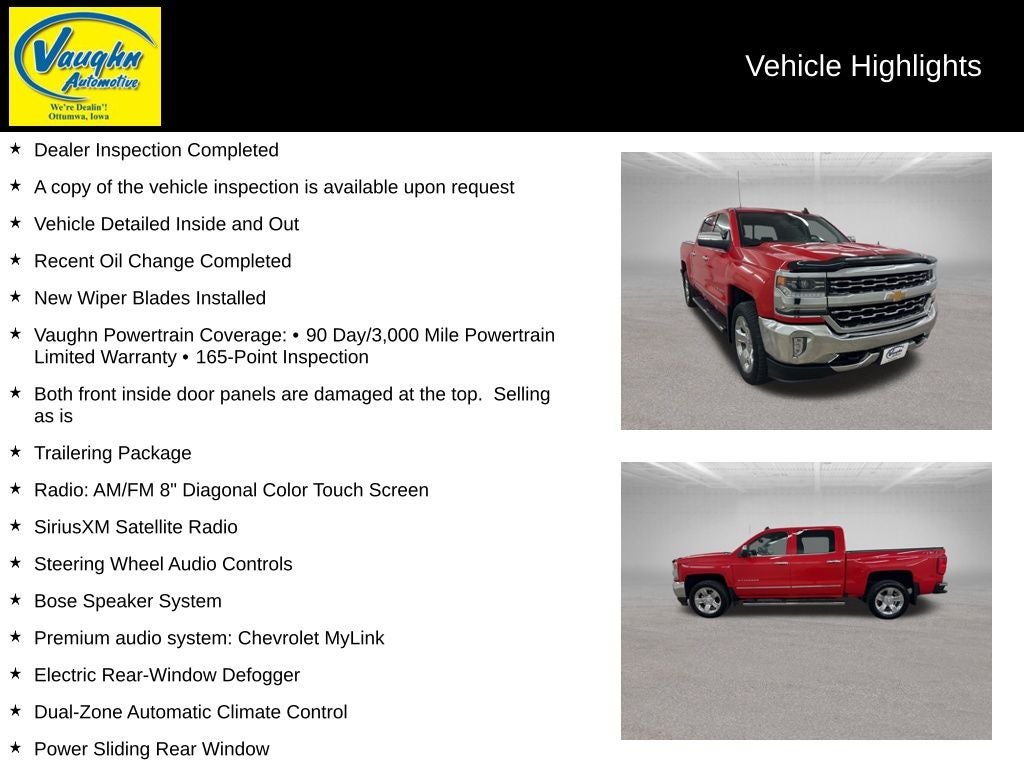 Vaughn Automotive
We're Dealin'!
Ottumwa, Iowa

Vehicle Highlights

★ Dealer Inspection Completed

★ A copy of the vehicle inspection is available upon request

★ Vehicle Detailed Inside and Out

★ Recent Oil Change Completed

★ New Wiper Blades Installed

★ Vaughn Powertrain Coverage: • 90 Day/3,000 Mile Powertrain Limited Warranty • 165-Point Inspection

★ Both front inside door panels are damaged at the top. Selling as is

★ Trailering Package

★ Radio: AM/FM 8" Diagonal Color Touch Screen

★ SiriusXM Satellite Radio

★ Steering Wheel Audio Controls

★ Bose Speaker System

★ Premium audio system: Chevrolet MyLink

★ Electric Rear-Window Defogger

★ Dual-Zone Automatic Climate Control

★ Power Sliding Rear Window